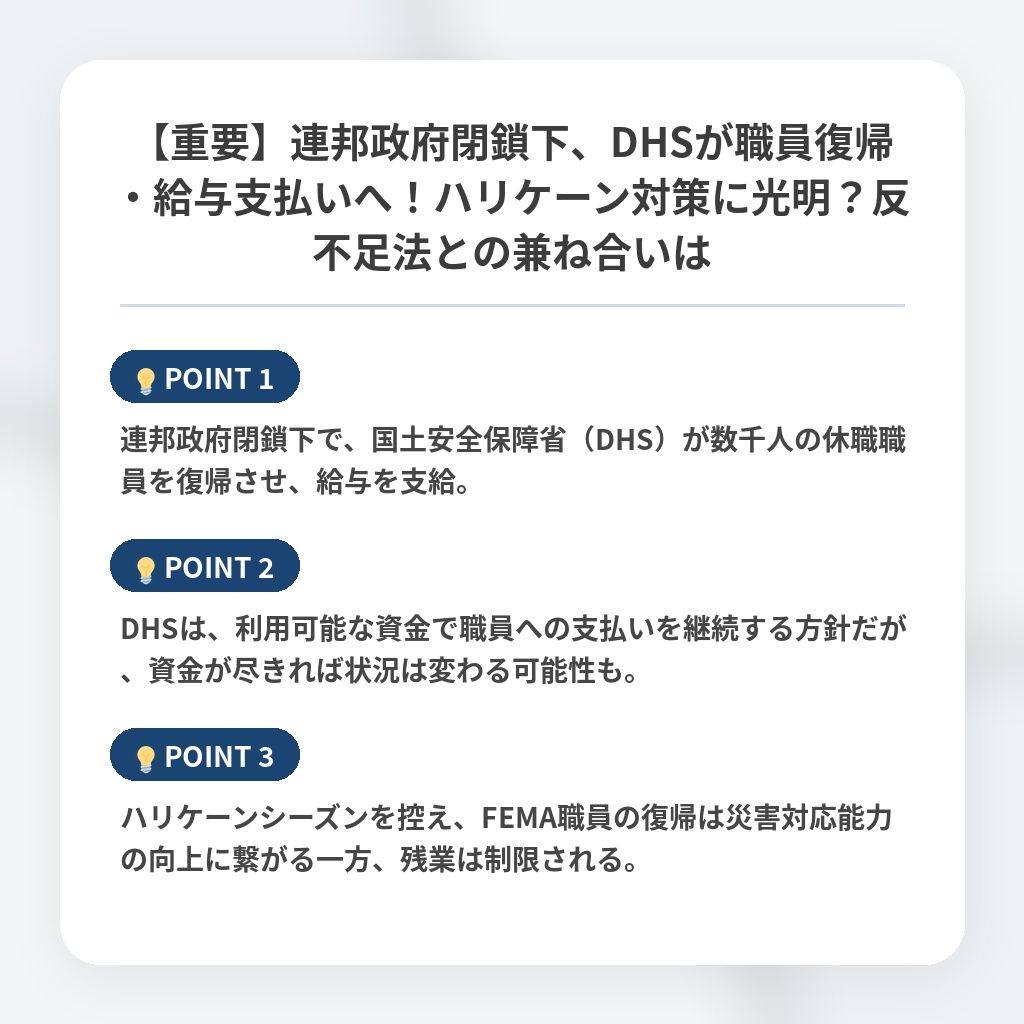 【重要】連邦政府閉鎖下、DHSが職員復帰・給与支払いへ！ハリケーン対策に光明？反不足法との兼ね合いは

POINT 1

連邦政府閉鎖下で、国土安全保障省（DHS）が数千人の休職職員を復帰させ、給与を支給。

POINT 2

DHSは、利用可能な資金で職員への支払いを継続する方針だが、資金が尽きれば状況は変わる可能性も。

POINT 3

ハリケーンシーズンを控え、FEMA職員の復帰は災害対応能力の向上に繋がる一方、残業は制限される。